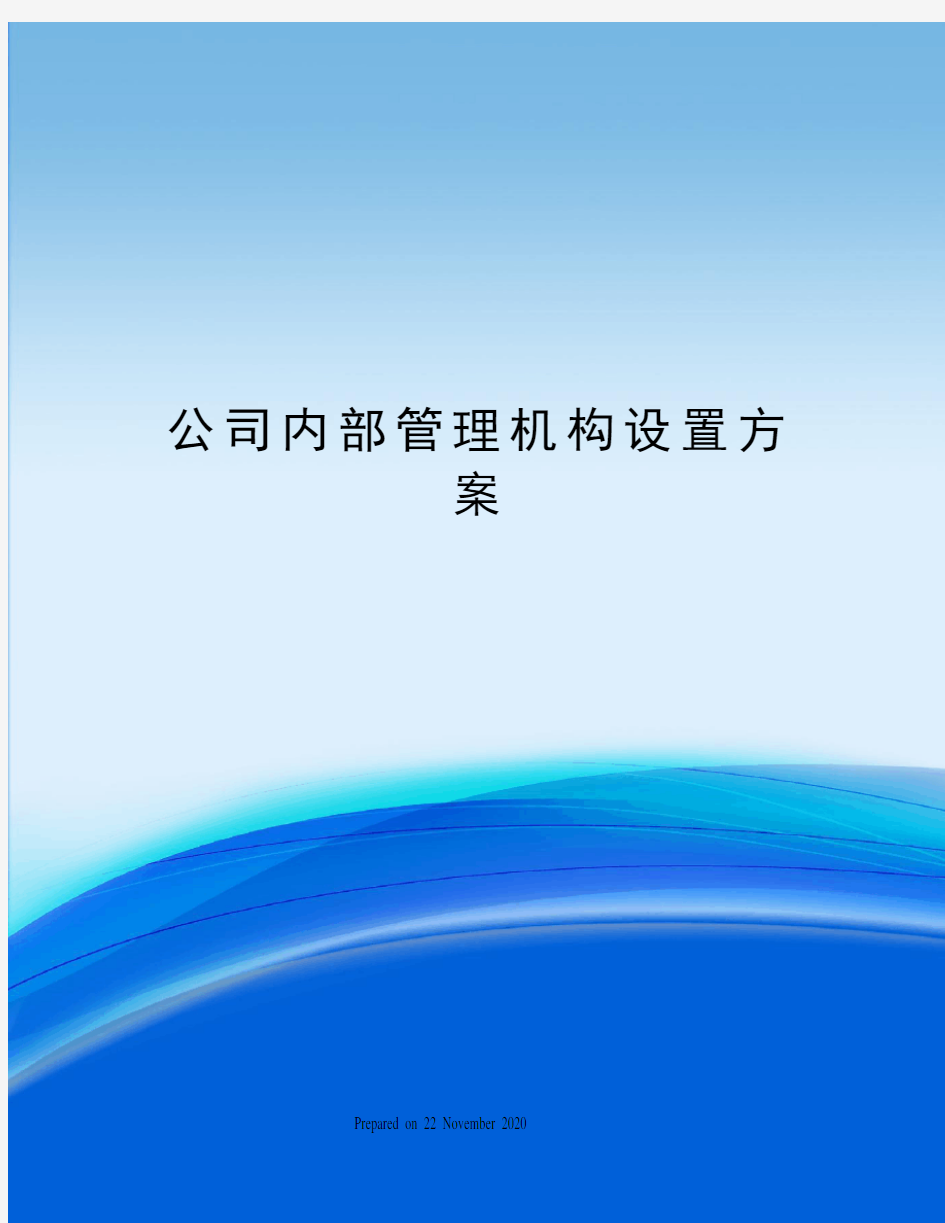 公司内部管理机构设置方案

Prepared on 22 November 2020